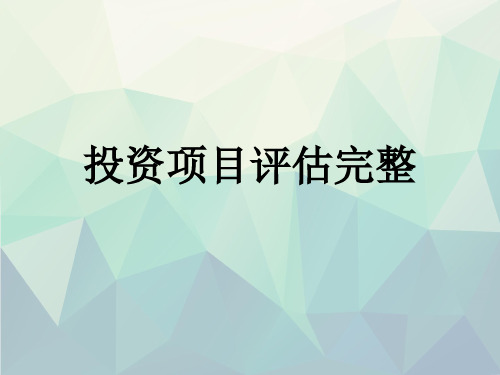 投资项目评估完整